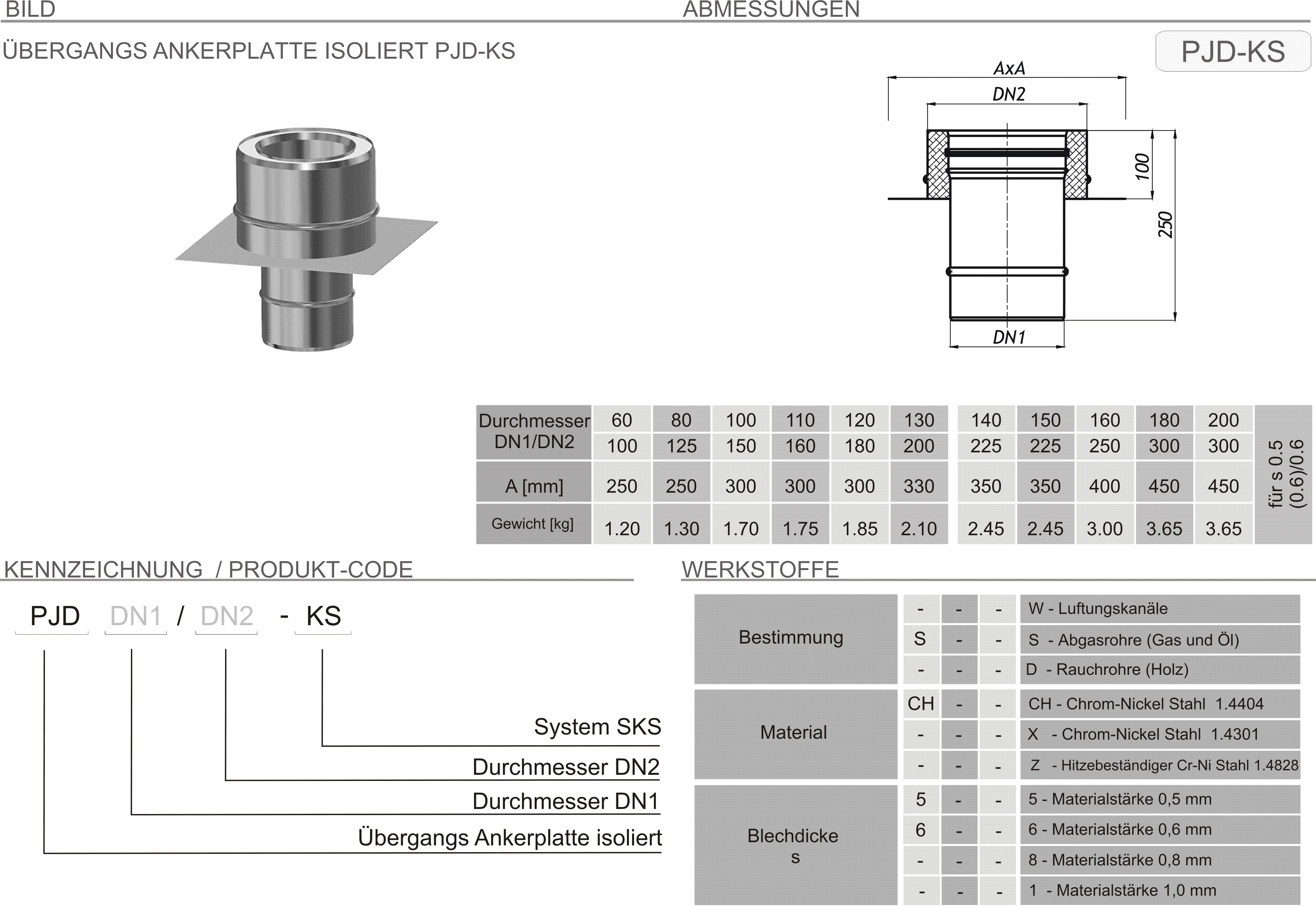 BILD

ABMESSUNGEN

ÜBERGANGS ANKERPLATTE ISOLIERT PJD-KS

PJD-KS

AxA
DN2
100
250
DN1

| Durchmesser DN1/DN2 | 60 | 80 | 100 | 110 | 120 | 130 | 140 | 150 | 160 | 180 | 200 | für s 0.5 (0.6)/0.6 |
|---|---|---|---|---|---|---|---|---|---|---|---|---|
| | 100 | 125 | 150 | 160 | 180 | 200 | 225 | 225 | 250 | 300 | 300 | |
| A [mm] | 250 | 250 | 300 | 300 | 300 | 330 | 350 | 350 | 400 | 450 | 450 | |
| Gewicht [kg] | 1.20 | 1.30 | 1.70 | 1.75 | 1.85 | 2.10 | 2.45 | 2.45 | 3.00 | 3.65 | 3.65 | |

KENNZEICHNUNG / PRODUKT-CODE

PJD DN1 / DN2 - KS

System SKS
Durchmesser DN2
Durchmesser DN1
Übergangs Ankerplatte isoliert

WERKSTOFFE

| Bestimmung | - | - | - | W - Luftungskanäle |
|---|---|---|---|---|
| | S | - | - | S - Abgasrohre (Gas und Öl) |
| | - | - | - | D - Rauchrohre (Holz) |
| Material | CH | - | - | CH - Chrom-Nickel Stahl 1.4404 |
| | - | - | - | X - Chrom-Nickel Stahl 1.4301 |
| | - | - | - | Z - Hitzebeständiger Cr-Ni Stahl 1.4828 |
| Blechdicke s | 5 | - | - | 5 - Materialstärke 0,5 mm |
| | 6 | - | - | 6 - Materialstärke 0,6 mm |
| | - | - | - | 8 - Materialstärke 0,8 mm |
| | - | - | - | 1 - Materialstärke 1,0 mm |